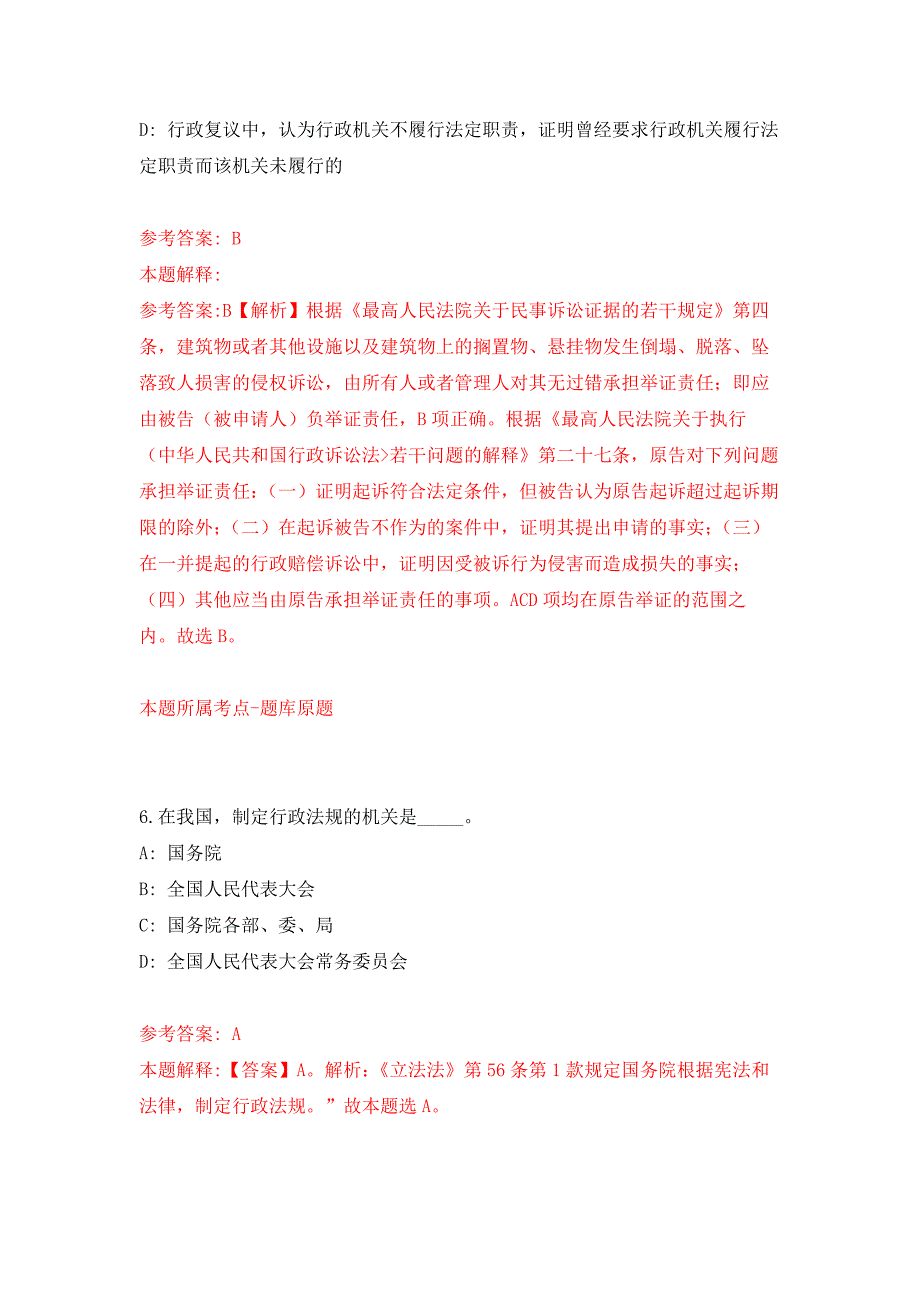 D: 行政复议中，认为行政机关不履行法定职责，证明曾经要求行政机关履行法定职责而该机关未履行的

参考答案: B
本题解释:
参考答案:B【解析】根据《最高人民法院关于民事诉讼证据的若干规定》第四条，建筑物或者其他设施以及建筑物上的搁置物、悬挂物发生倒塌、脱落、坠落致人损害的侵权诉讼，由所有人或者管理人对其无过错承担举证责任；即应由被告（被申请人）负举证责任，B 项正确。根据《最高人民法院关于执行（中华人民共和国行政诉讼法>若干问题的解释》第二十七条，原告对下列问题承担举证责任：（一）证明起诉符合法定条件，但被告认为原告起诉超过起诉期限的除外；（二）在起诉被告不作为的案件中，证明其提出申请的事实；（三）在一并提起的行政赔偿诉讼中，证明因受被诉行为侵害而造成损失的事实；（四）其他应当由原告承担举证责任的事项。ACD 项均在原告举证的范围之内。故选 B。

本题所属考点-题库原题

6.在我国，制定行政法规的机关是_____。
A: 国务院
B: 全国人民代表大会
C: 国务院各部、委、局
D: 全国人民代表大会常务委员会

参考答案: A
本题解释:【答案】A。解析:《立法法》第 56 条第 1 款规定国务院根据宪法和法律，制定行政法规。”故本题选 A。